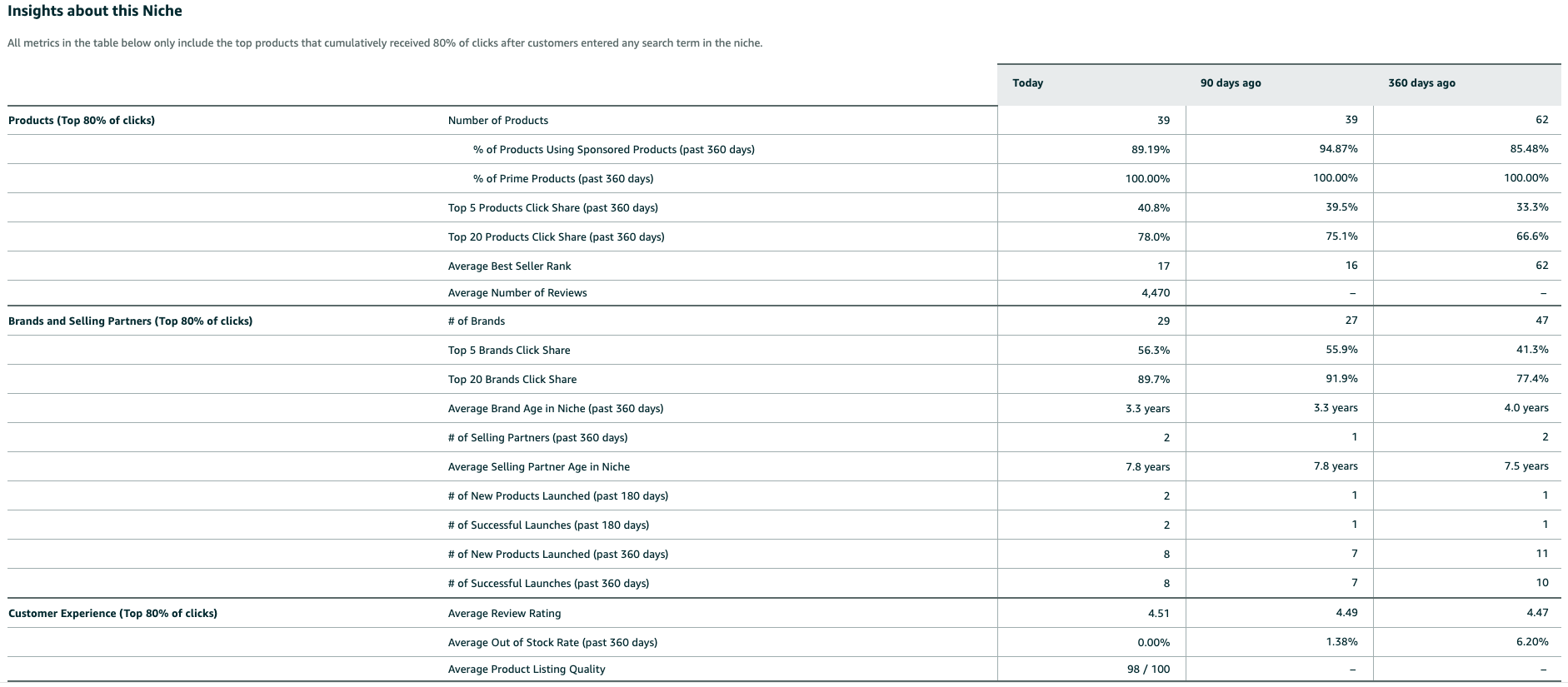 Insights about this Niche

All metrics in the table below only include the top products that cumulatively received 80% of clicks after customers entered any search term in the niche.

| | | Today | 90 days ago | 360 days ago |
|---|---|---|---|---|
| Products (Top 80% of clicks) | Number of Products | 39 | 39 | 62 |
| | % of Products Using Sponsored Products (past 360 days) | 89.19% | 94.87% | 85.48% |
| | % of Prime Products (past 360 days) | 100.00% | 100.00% | 100.00% |
| | Top 5 Products Click Share (past 360 days) | 40.8% | 39.5% | 33.3% |
| | Top 20 Products Click Share (past 360 days) | 78.0% | 75.1% | 66.6% |
| | Average Best Seller Rank | 17 | 16 | 62 |
| | Average Number of Reviews | 4,470 | – | – |
| Brands and Selling Partners (Top 80% of clicks) | # of Brands | 29 | 27 | 47 |
| | Top 5 Brands Click Share | 56.3% | 55.9% | 41.3% |
| | Top 20 Brands Click Share | 89.7% | 91.9% | 77.4% |
| | Average Brand Age in Niche (past 360 days) | 3.3 years | 3.3 years | 4.0 years |
| | # of Selling Partners (past 360 days) | 2 | 1 | 2 |
| | Average Selling Partner Age in Niche | 7.8 years | 7.8 years | 7.5 years |
| | # of New Products Launched (past 180 days) | 2 | 1 | 1 |
| | # of Successful Launches (past 180 days) | 2 | 1 | 1 |
| | # of New Products Launched (past 360 days) | 8 | 7 | 11 |
| | # of Successful Launches (past 360 days) | 8 | 7 | 10 |
| Customer Experience (Top 80% of clicks) | Average Review Rating | 4.51 | 4.49 | 4.47 |
| | Average Out of Stock Rate (past 360 days) | 0.00% | 1.38% | 6.20% |
| | Average Product Listing Quality | 98 / 100 | – | – |